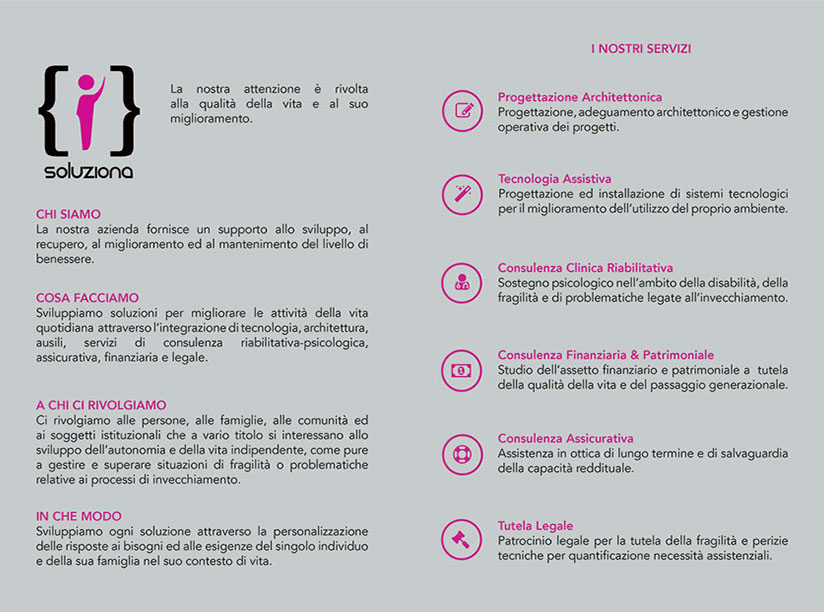 {i}
soluziona

La nostra attenzione è rivolta alla qualità della vita e al suo miglioramento.

CHI SIAMO
La nostra azienda fornisce un supporto allo sviluppo, al recupero, al miglioramento ed al mantenimento del livello di benessere.

COSA FACCIAMO
Sviluppiamo soluzioni per migliorare le attività della vita quotidiana attraverso l'integrazione di tecnologia, architettura, ausili, servizi di consulenza riabilitativa-psicologica, assicurativa, finanziaria e legale.

A CHI CI RIVOLGIAMO
Ci rivolgiamo alle persone, alle famiglie, alle comunità ed ai soggetti istituzionali che a vario titolo si interessano allo sviluppo dell'autonomia e della vita indipendente, come pure a gestire e superare situazioni di fragilità o problematiche relative ai processi di invecchiamento.

IN CHE MODO
Sviluppiamo ogni soluzione attraverso la personalizzazione delle risposte ai bisogni ed alle esigenze del singolo individuo e della sua famiglia nel suo contesto di vita.

I NOSTRI SERVIZI

Progettazione Architettonica
Progettazione, adeguamento architettonico e gestione operativa dei progetti.

Tecnologia Assistiva
Progettazione ed installazione di sistemi tecnologici per il miglioramento dell'utilizzo del proprio ambiente.

Consulenza Clinica Riabilitativa
Sostegno psicologico nell'ambito della disabilità, della fragilità e di problematiche legate all'invecchiamento.

Consulenza Finanziaria & Patrimoniale
Studio dell'assetto finanziario e patrimoniale a tutela della qualità della vita e del passaggio generazionale.

Consulenza Assicurativa
Assistenza in ottica di lungo termine e di salvaguardia della capacità reddituale.

Tutela Legale
Patrocinio legale per la tutela della fragilità e perizie tecniche per quantificazione necessità assistenziali.